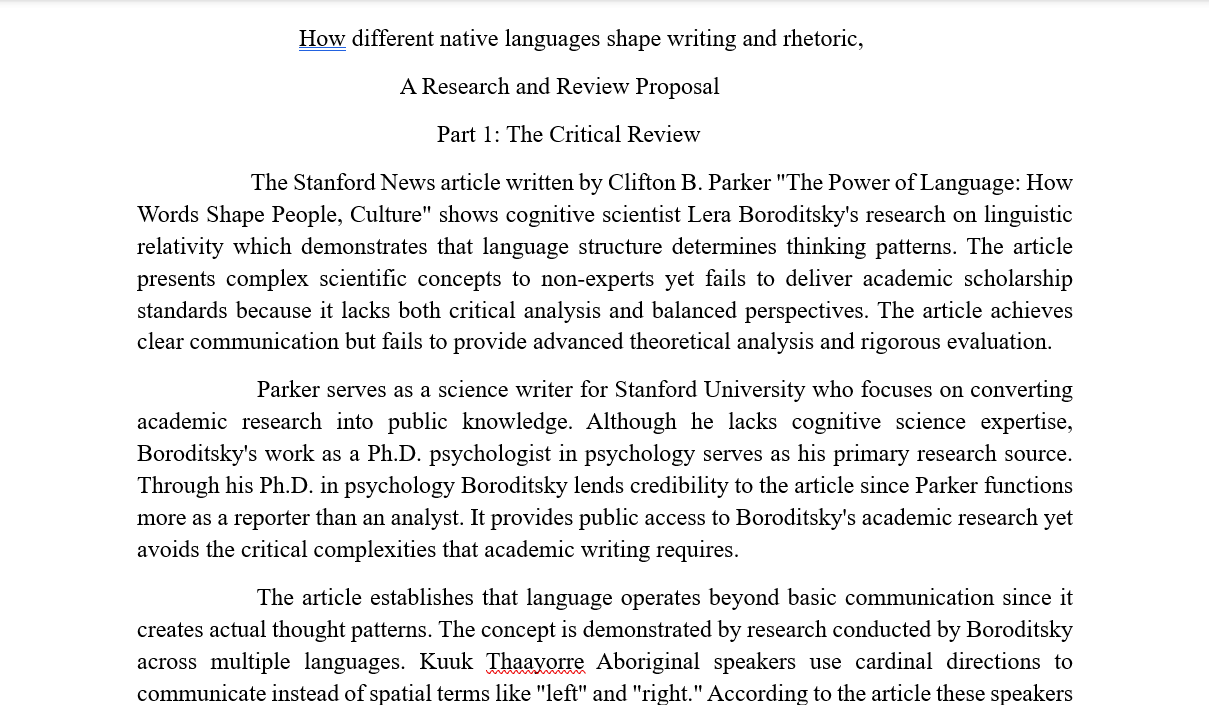 How different native languages shape writing and rhetoric,

A Research and Review Proposal

Part 1: The Critical Review

The Stanford News article written by Clifton B. Parker "The Power of Language: How Words Shape People, Culture" shows cognitive scientist Lera Boroditsky's research on linguistic relativity which demonstrates that language structure determines thinking patterns. The article presents complex scientific concepts to non-experts yet fails to deliver academic scholarship standards because it lacks both critical analysis and balanced perspectives. The article achieves clear communication but fails to provide advanced theoretical analysis and rigorous evaluation.

Parker serves as a science writer for Stanford University who focuses on converting academic research into public knowledge. Although he lacks cognitive science expertise, Boroditsky's work as a Ph.D. psychologist in psychology serves as his primary research source. Through his Ph.D. in psychology Boroditsky lends credibility to the article since Parker functions more as a reporter than an analyst. It provides public access to Boroditsky's academic research yet avoids the critical complexities that academic writing requires.

The article establishes that language operates beyond basic communication since it creates actual thought patterns. The concept is demonstrated by research conducted by Boroditsky across multiple languages. Kuuk Thaayorre Aboriginal speakers use cardinal directions to communicate instead of spatial terms like "left" and "right." According to the article these speakers